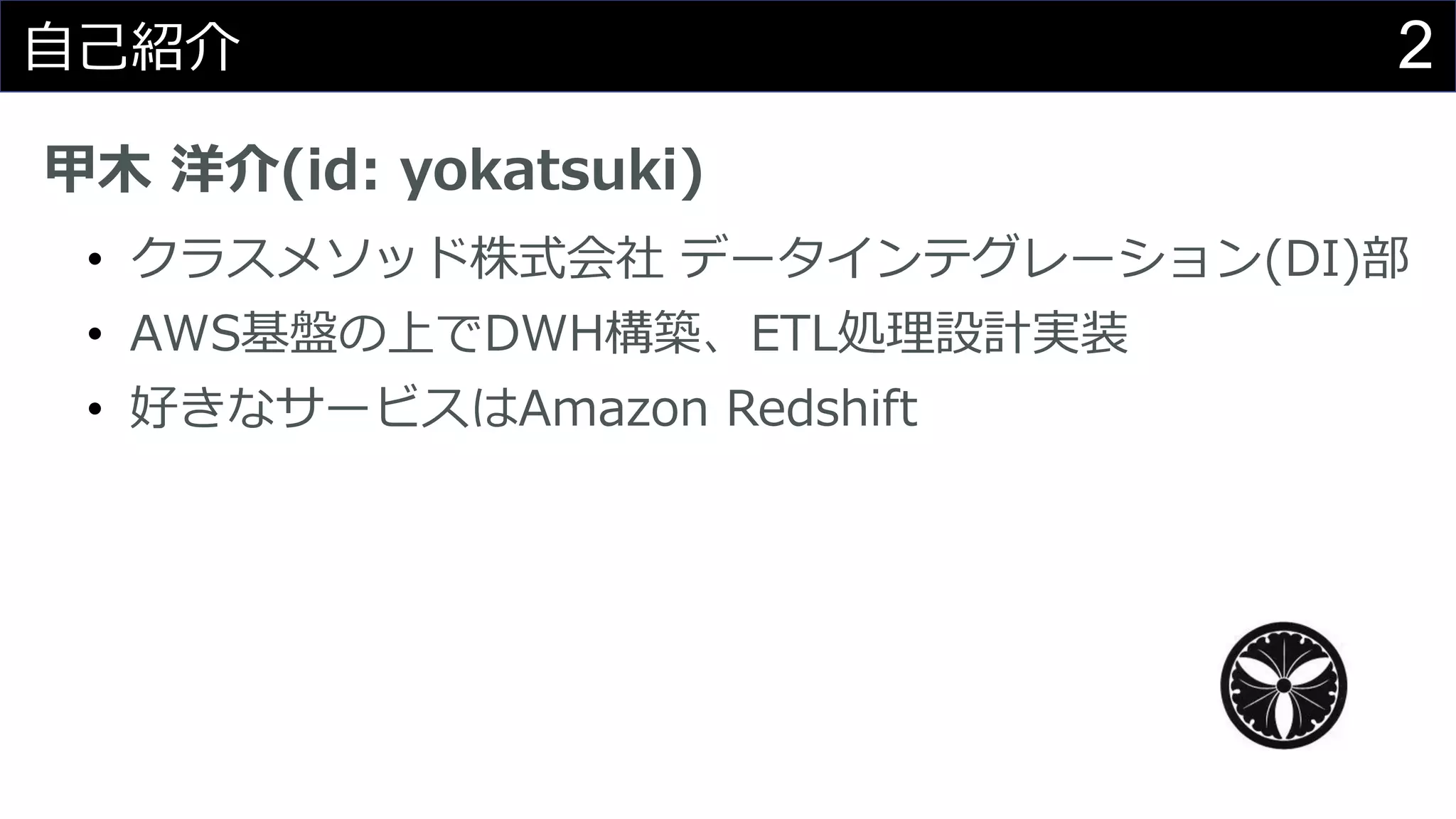 自己紹介 2

甲木 洋介(id: yokatsuki)

• クラスメソッド株式会社 データインテグレーション(DI)部
• AWS基盤の上でDWH構築、ETL処理設計実装
• 好きなサービスはAmazon Redshift